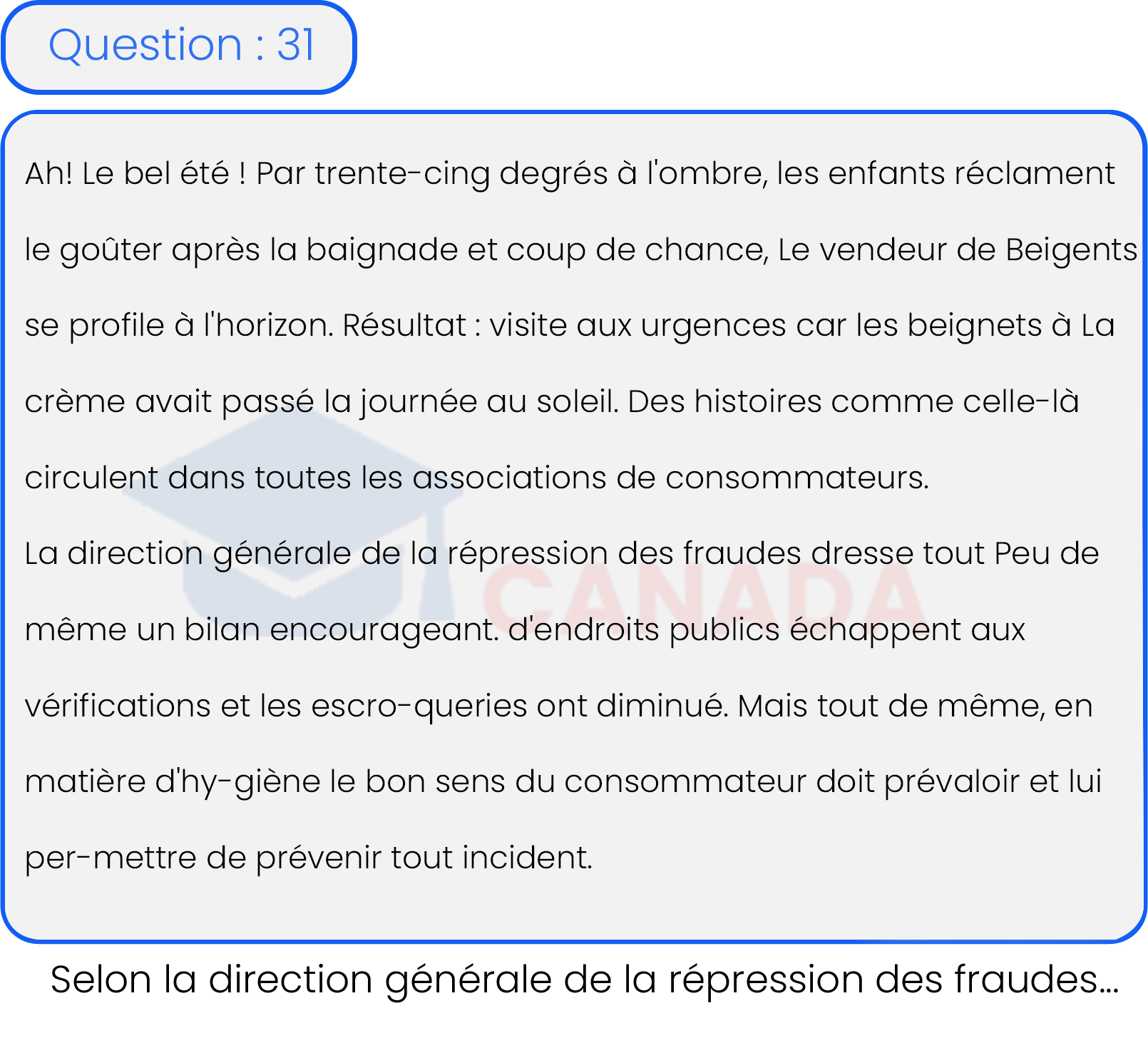 Question : 31

Ah! Le bel été ! Par trente-cing degrés à l'ombre, les enfants réclament le goûter après la baignade et coup de chance, Le vendeur de Beigents se profile à l'horizon. Résultat : visite aux urgences car les beignets à La crème avait passé la journée au soleil. Des histoires comme celle-là circulent dans toutes les associations de consommateurs.
La direction générale de la répression des fraudes dresse tout Peu de même un bilan encourageant. d'endroits publics échappent aux vérifications et les escro-queries ont diminué. Mais tout de même, en matière d'hy-giène le bon sens du consommateur doit prévaloir et lui per-mettre de prévenir tout incident.

CANADA

Selon la direction générale de la répression des fraudes...